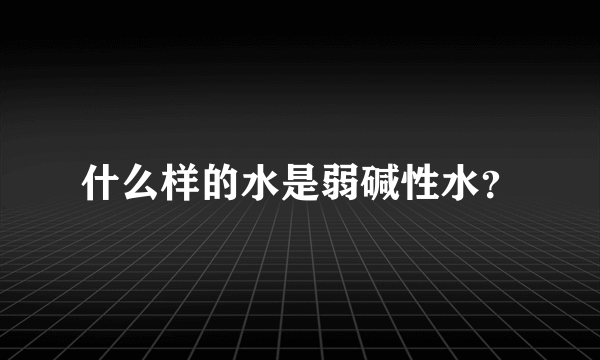 什么样的水是弱碱性水?